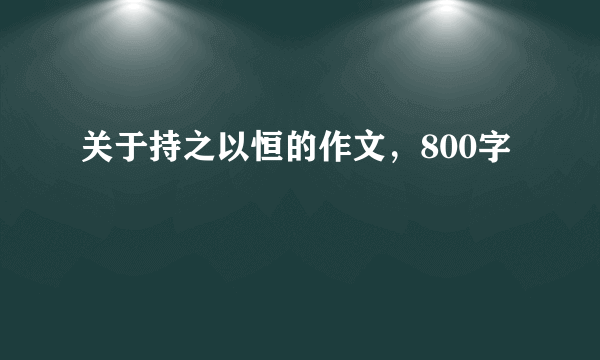 关于持之以恒的作文，800字